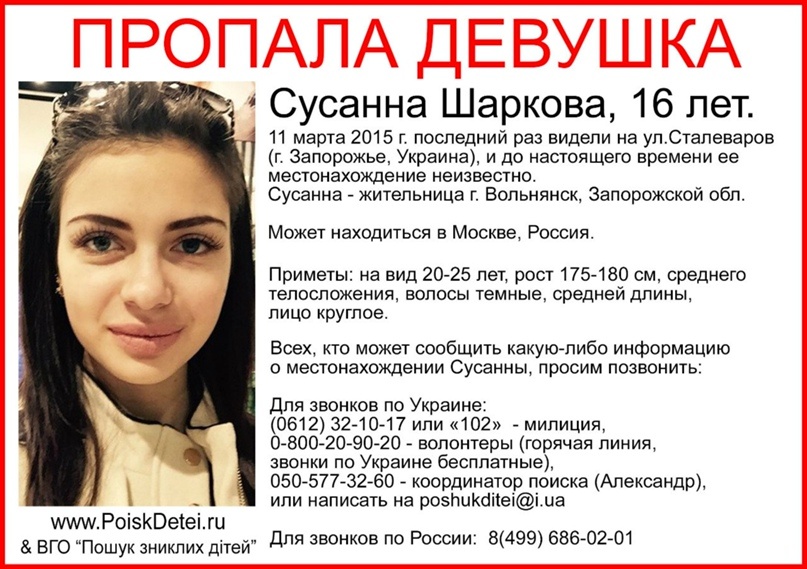 ПРОПАЛА ДЕВУШКА

Сусанна Шаркова, 16 лет.

11 марта 2015 г. последний раз видели на ул.Сталеваров (г. Запорожье, Украина), и до настоящего времени ее местонахождение неизвестно.
Сусанна - жительница г. Вольнянск, Запорожской обл.

Может находиться в Москве, Россия.

Приметы: на вид 20-25 лет, рост 175-180 см, среднего телосложения, волосы темные, средней длины, лицо круглое.

Всех, кто может сообщить какую-либо информацию о местонахождении Сусанны, просим позвонить:

Для звонков по Украине:
(0612) 32-10-17 или «102» - милиция,
0-800-20-90-20 - волонтеры (горячая линия, звонки по Украине бесплатные),
050-577-32-60 - координатор поиска (Александр),
или написать на poshukditei@i.ua

Для звонков по России: 8(499) 686-02-01

www.PoiskDetei.ru
& ВГО "Пошук зниклих дітей"